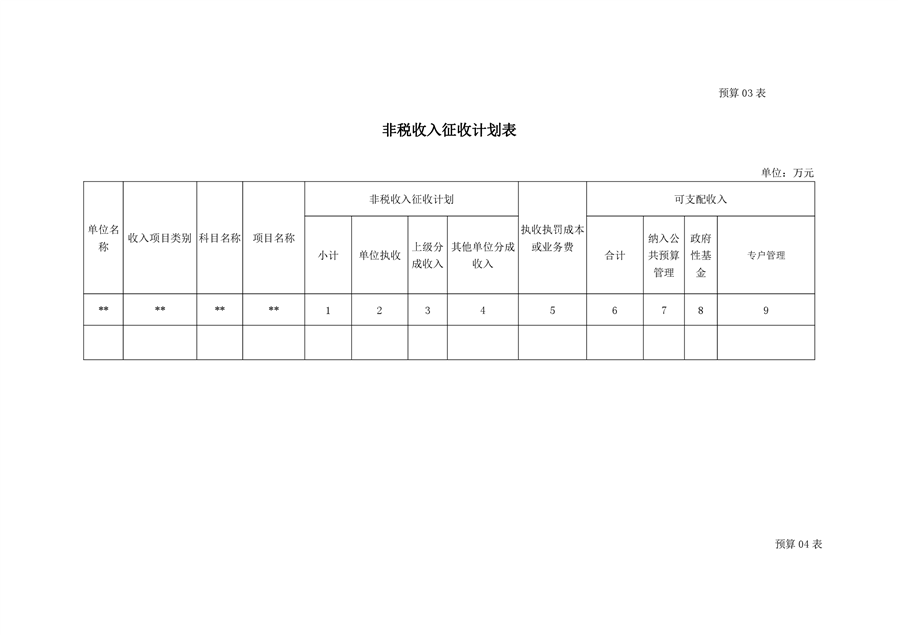 预算 03 表

非税收入征收计划表

单位：万元

| 单位名称 | 收入项目类别 | 科目名称 | 项目名称 | 非税收入征收计划 | | | | 执收执罚成本或业务费 | 可支配收入 | | | |
|---|---|---|---|---|---|---|---|---|---|---|---|---|
| | | | | 小计 | 单位执收 | 上级分成收入 | 其他单位分成收入 | | 合计 | 纳入公共预算管理 | 政府性基金 | 专户管理 |
| ** | ** | ** | ** | 1 | 2 | 3 | 4 | 5 | 6 | 7 | 8 | 9 |
| | | | | | | | | | | | | |

预算 04 表